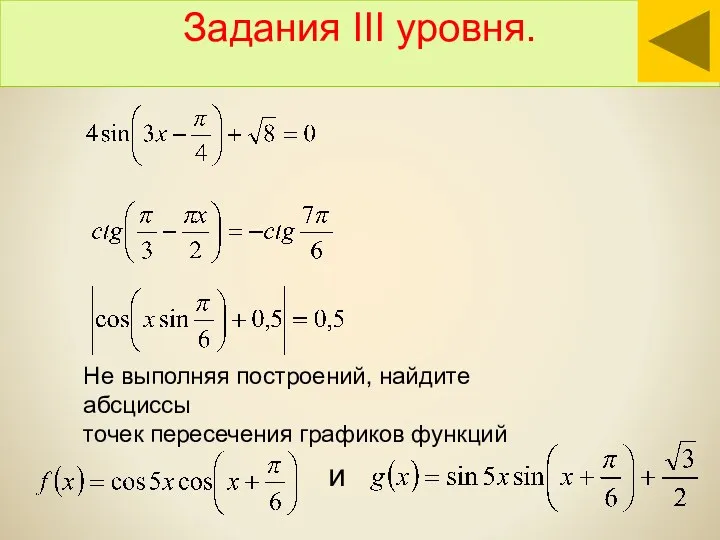 Задания III уровня.

$4\sin\left(3x-\frac{\pi}{4}\right)+\sqrt{8}=0$

$ctg\left(\frac{\pi}{3}-\frac{\pi x}{2}\right)=-ctg\frac{7\pi}{6}$

$\left|\cos\left(x\sin\frac{\pi}{6}\right)+0,5\right|=0,5$

Не выполняя построений, найдите абсциссы точек пересечения графиков функций

$f(x)=\cos 5x\cos\left(x+\frac{\pi}{6}\right)$ и $g(x)=\sin 5x\sin\left(x+\frac{\pi}{6}\right)+\frac{\sqrt{3}}{2}$